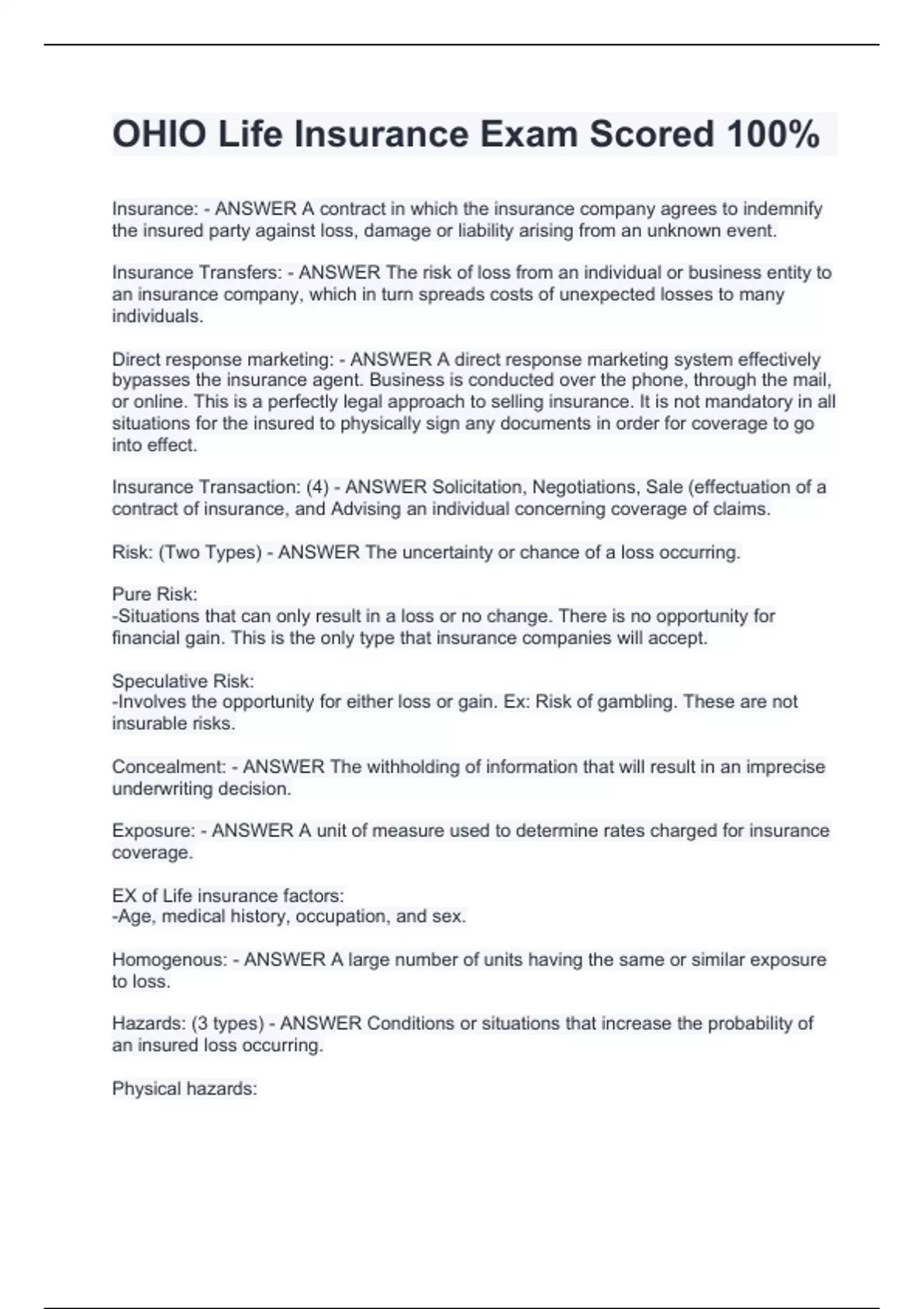 OHIO Life Insurance Exam Scored 100%

Insurance: - ANSWER A contract in which the insurance company agrees to indemnify the insured party against loss, damage or liability arising from an unknown event.

Insurance Transfers: - ANSWER The risk of loss from an individual or business entity to an insurance company, which in turn spreads costs of unexpected losses to many individuals.

Direct response marketing: - ANSWER A direct response marketing system effectively bypasses the insurance agent. Business is conducted over the phone, through the mail, or online. This is a perfectly legal approach to selling insurance. It is not mandatory in all situations for the insured to physically sign any documents in order for coverage to go into effect.

Insurance Transaction: (4) - ANSWER Solicitation, Negotiations, Sale (effectuation of a contract of insurance, and Advising an individual concerning coverage of claims.

Risk: (Two Types) - ANSWER The uncertainty or chance of a loss occurring.

Pure Risk:
-Situations that can only result in a loss or no change. There is no opportunity for financial gain. This is the only type that insurance companies will accept.

Speculative Risk:
-Involves the opportunity for either loss or gain. Ex: Risk of gambling. These are not insurable risks.

Concealment: - ANSWER The withholding of information that will result in an imprecise underwriting decision.

Exposure: - ANSWER A unit of measure used to determine rates charged for insurance coverage.

EX of Life insurance factors:
-Age, medical history, occupation, and sex.

Homogenous: - ANSWER A large number of units having the same or similar exposure to loss.

Hazards: (3 types) - ANSWER Conditions or situations that increase the probability of an insured loss occurring.

Physical hazards: